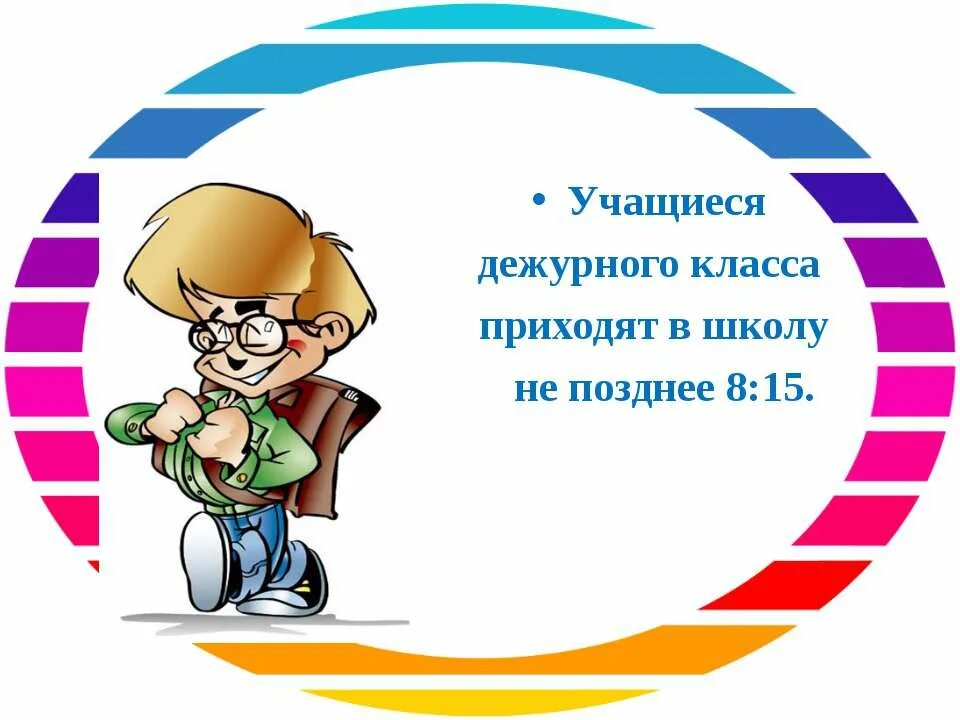 • Учащиеся дежурного класса приходят в школу не позднее 8:15.